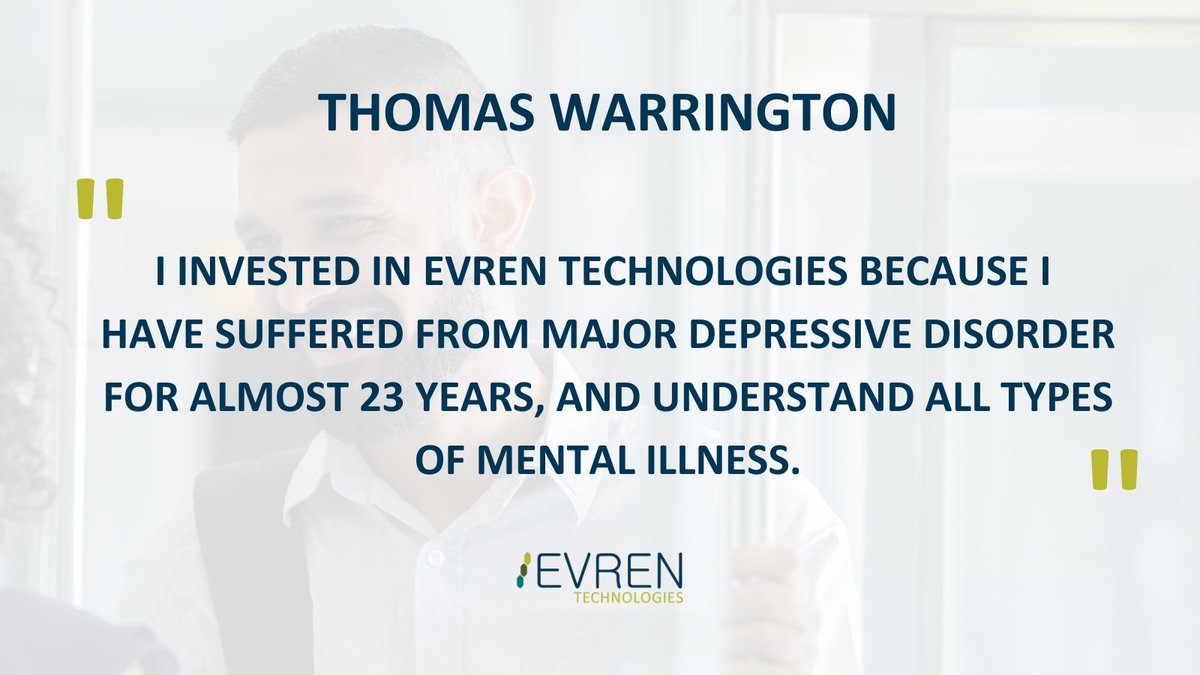 THOMAS WARRINGTON

"

I INVESTED IN EVREN TECHNOLOGIES BECAUSE I HAVE SUFFERED FROM MAJOR DEPRESSIVE DISORDER FOR ALMOST 23 YEARS, AND UNDERSTAND ALL TYPES OF MENTAL ILLNESS.

"

EVREN
TECHNOLOGIES